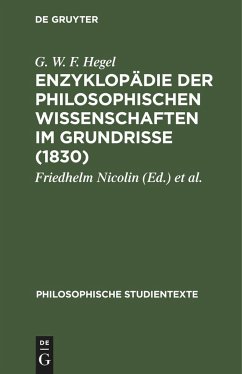 DE GRUYTER

G. W. F. Hegel

ENZYKLOPÄDIE DER PHILOSOPHISCHEN WISSENSCHAFTEN IM GRUNDRISSE (1830)

Friedhelm Nicolin (Ed.) et al.

PHILOSOPHISCHE STUDIENTEXTE

DE G